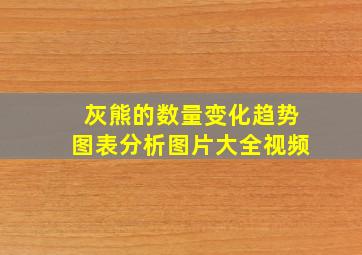 灰熊的数量变化趋势
图表分析图片大全视频